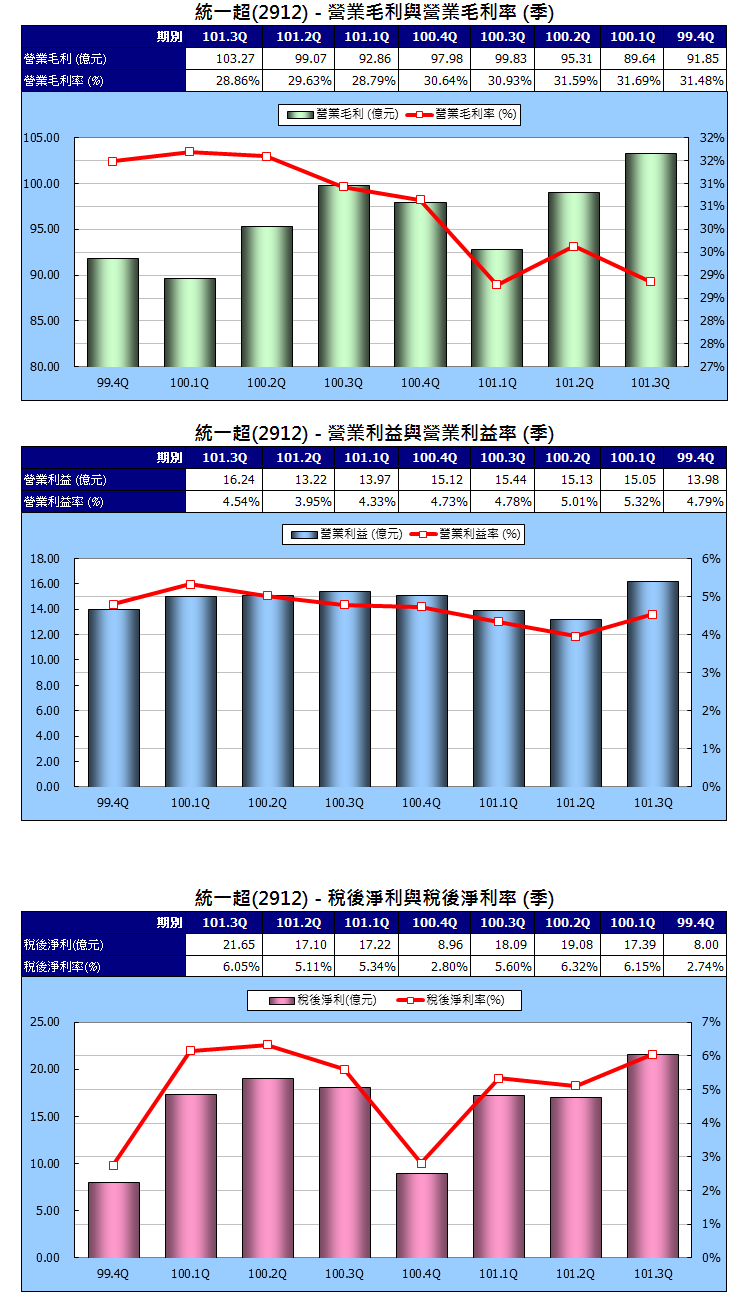 統一超(2912) - 營業毛利與營業毛利率 (季)

| 期別 | 101.3Q | 101.2Q | 101.1Q | 100.4Q | 100.3Q | 100.2Q | 100.1Q | 99.4Q |
|---|---|---|---|---|---|---|---|---|
| 營業毛利 (億元) | 103.27 | 99.07 | 92.86 | 97.98 | 99.83 | 95.31 | 89.64 | 91.85 |
| 營業毛利率 (%) | 28.86% | 29.63% | 28.79% | 30.64% | 30.93% | 31.59% | 31.69% | 31.48% |

營業毛利 (億元) 營業毛利率 (%)

105.00
100.00
95.00
90.00
85.00
80.00

32%
32%
31%
31%
30%
30%
29%
29%
28%
28%
27%

99.4Q 100.1Q 100.2Q 100.3Q 100.4Q 101.1Q 101.2Q 101.3Q

統一超(2912) - 營業利益與營業利益率 (季)

| 期別 | 101.3Q | 101.2Q | 101.1Q | 100.4Q | 100.3Q | 100.2Q | 100.1Q | 99.4Q |
|---|---|---|---|---|---|---|---|---|
| 營業利益 (億元) | 16.24 | 13.22 | 13.97 | 15.12 | 15.44 | 15.13 | 15.05 | 13.98 |
| 營業利益率 (%) | 4.54% | 3.95% | 4.33% | 4.73% | 4.78% | 5.01% | 5.32% | 4.79% |

營業利益 (億元) 營業利益率 (%)

18.00
16.00
14.00
12.00
10.00
8.00
6.00
4.00
2.00
0.00

6%
5%
4%
3%
2%
1%
0%

99.4Q 100.1Q 100.2Q 100.3Q 100.4Q 101.1Q 101.2Q 101.3Q

統一超(2912) - 稅後淨利與稅後淨利率 (季)

| 期別 | 101.3Q | 101.2Q | 101.1Q | 100.4Q | 100.3Q | 100.2Q | 100.1Q | 99.4Q |
|---|---|---|---|---|---|---|---|---|
| 稅後淨利(億元) | 21.65 | 17.10 | 17.22 | 8.96 | 18.09 | 19.08 | 17.39 | 8.00 |
| 稅後淨利率(%) | 6.05% | 5.11% | 5.34% | 2.80% | 5.60% | 6.32% | 6.15% | 2.74% |

稅後淨利(億元) 稅後淨利率(%)

25.00
20.00
15.00
10.00
5.00
0.00

7%
6%
5%
4%
3%
2%
1%
0%

99.4Q 100.1Q 100.2Q 100.3Q 100.4Q 101.1Q 101.2Q 101.3Q